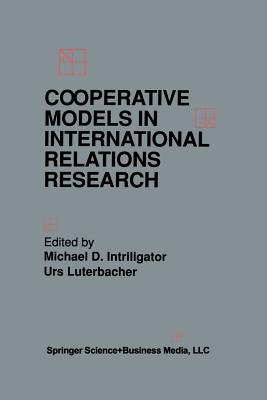 COOPERATIVE MODELS IN INTERNATIONAL RELATIONS RESEARCH

Edited by
Michael D. Intriligator
Urs Luterbacher

Springer Science+Business Media, LLC